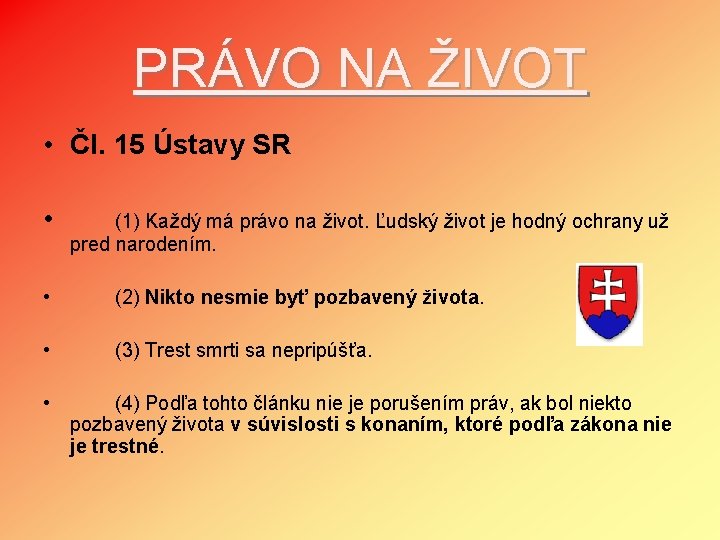 PRÁVO NA ŽIVOT

• Čl. 15 Ústavy SR

• (1) Každý má právo na život. Ľudský život je hodný ochrany už pred narodením.

• (2) Nikto nesmie byť pozbavený života.

• (3) Trest smrti sa nepripúšťa.

• (4) Podľa tohto článku nie je porušením práv, ak bol niekto pozbavený života v súvislosti s konaním, ktoré podľa zákona nie je trestné.